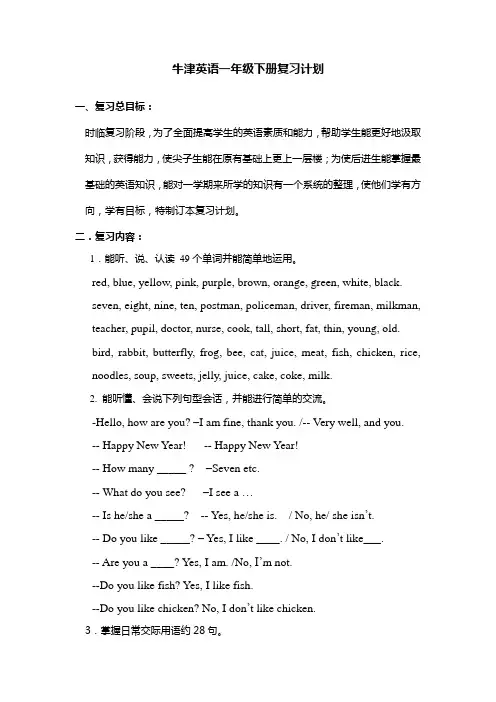 牛津英语一年级下册复习计划

一、复习总目标：

时临复习阶段，为了全面提高学生的英语素质和能力，帮助学生能更好地汲取知识，获得能力，使尖子生能在原有基础上更上一层楼；为使后进生能掌握最基础的英语知识，能对一学期来所学的知识有一个系统的整理，使他们学有方向，学有目标，特制订本复习计划。

二．复习内容：

1．能听、说、认读 49 个单词并能简单地运用。

red, blue, yellow, pink, purple, brown, orange, green, white, black. seven, eight, nine, ten, postman, policeman, driver, fireman, milkman, teacher, pupil, doctor, nurse, cook, tall, short, fat, thin, young, old. bird, rabbit, butterfly, frog, bee, cat, juice, meat, fish, chicken, rice, noodles, soup, sweets, jelly, juice, cake, coke, milk.

2. 能听懂、会说下列句型会话，并能进行简单的交流。

-Hello, how are you? –I am fine, thank you. /-- Very well, and you.

-- Happy New Year! -- Happy New Year!

-- How many _____ ? –Seven etc.

-- What do you see? –I see a …

-- Is he/she a _____? -- Yes, he/she is. / No, he/ she isn't.

-- Do you like _____? – Yes, I like ____. / No, I don't like___.

-- Are you a ____? Yes, I am. /No, I'm not.

--Do you like fish? Yes, I like fish.

--Do you like chicken? No, I don't like chicken.

3．掌握日常交际用语约 28 句。